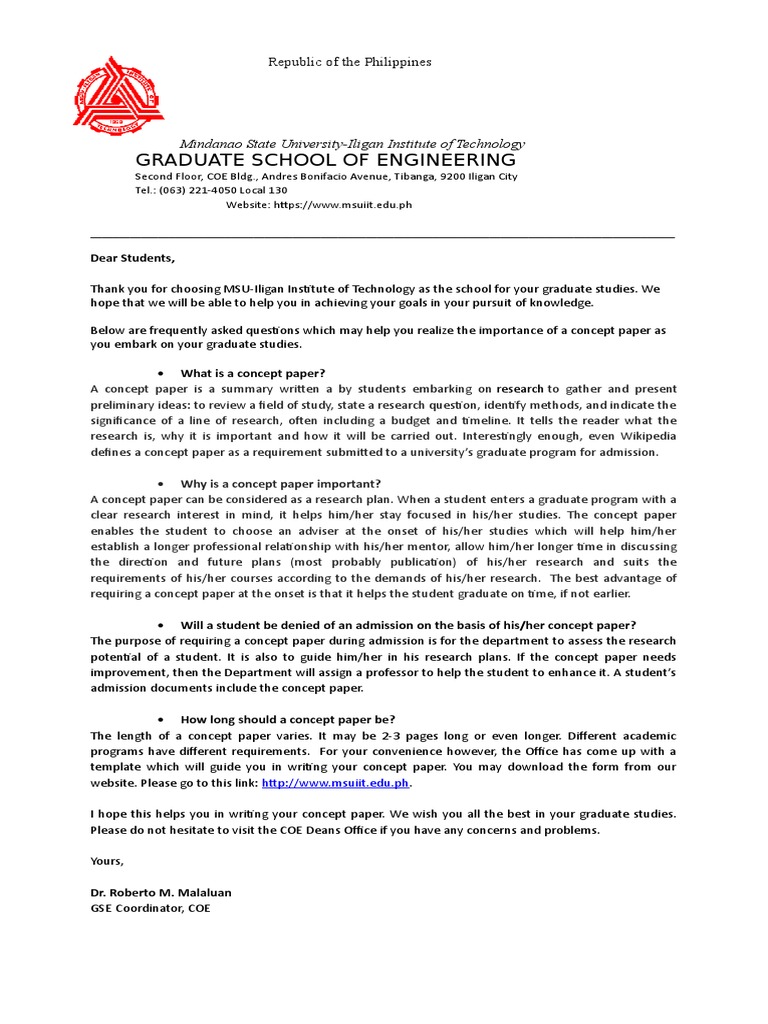 Republic of the Philippines

Mindanao State University-Iligan Institute of Technology
GRADUATE SCHOOL OF ENGINEERING
Second Floor, COE Bldg., Andres Bonifacio Avenue, Tibanga, 9200 Iligan City
Tel.: (063) 221-4050 Local 130
Website: https://www.msuiit.edu.ph

Dear Students,

Thank you for choosing MSU-Iligan Institute of Technology as the school for your graduate studies. We hope that we will be able to help you in achieving your goals in your pursuit of knowledge.

Below are frequently asked questions which may help you realize the importance of a concept paper as you embark on your graduate studies.

• What is a concept paper?
A concept paper is a summary written a by students embarking on research to gather and present preliminary ideas: to review a field of study, state a research question, identify methods, and indicate the significance of a line of research, often including a budget and timeline. It tells the reader what the research is, why it is important and how it will be carried out. Interestingly enough, even Wikipedia defines a concept paper as a requirement submitted to a university's graduate program for admission.

• Why is a concept paper important?
A concept paper can be considered as a research plan. When a student enters a graduate program with a clear research interest in mind, it helps him/her stay focused in his/her studies. The concept paper enables the student to choose an adviser at the onset of his/her studies which will help him/her establish a longer professional relationship with his/her mentor, allow him/her longer time in discussing the direction and future plans (most probably publication) of his/her research and suits the requirements of his/her courses according to the demands of his/her research. The best advantage of requiring a concept paper at the onset is that it helps the student graduate on time, if not earlier.

• Will a student be denied of an admission on the basis of his/her concept paper?
The purpose of requiring a concept paper during admission is for the department to assess the research potential of a student. It is also to guide him/her in his research plans. If the concept paper needs improvement, then the Department will assign a professor to help the student to enhance it. A student's admission documents include the concept paper.

• How long should a concept paper be?
The length of a concept paper varies. It may be 2-3 pages long or even longer. Different academic programs have different requirements. For your convenience however, the Office has come up with a template which will guide you in writing your concept paper. You may download the form from our website. Please go to this link: http://www.msuiit.edu.ph.

I hope this helps you in writing your concept paper. We wish you all the best in your graduate studies. Please do not hesitate to visit the COE Deans Office if you have any concerns and problems.

Yours,

Dr. Roberto M. Malaluan
GSE Coordinator, COE